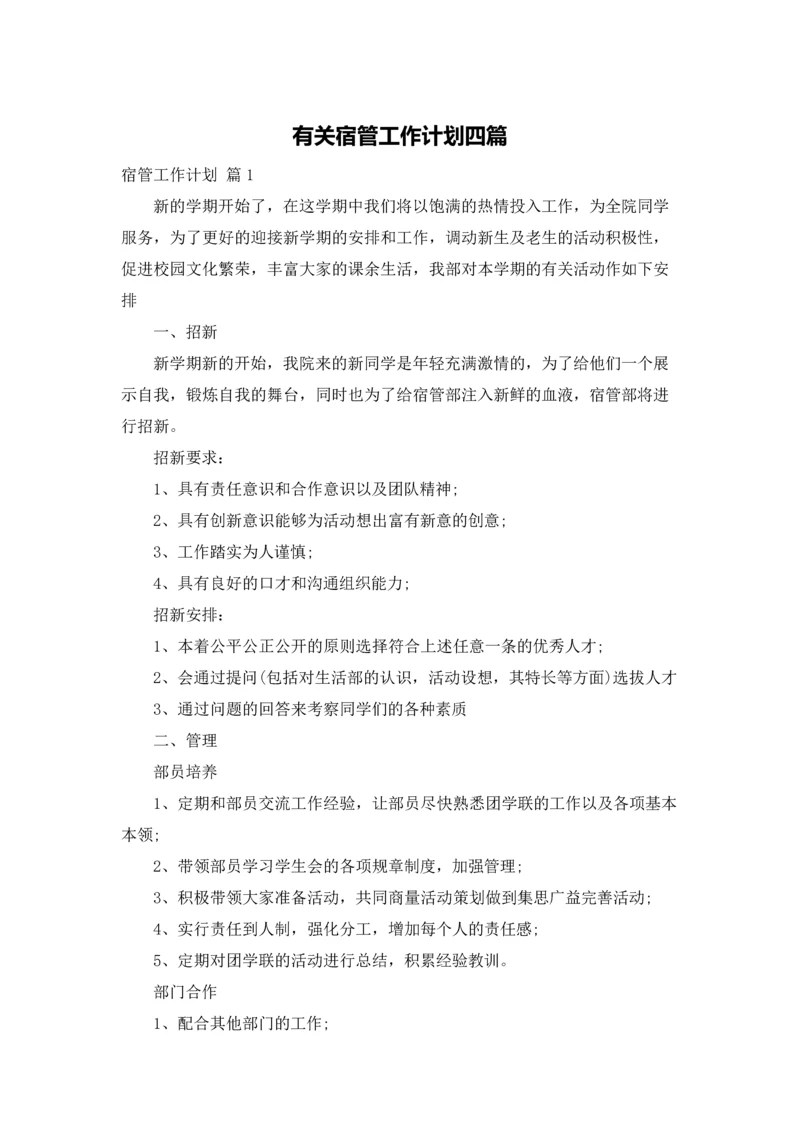 有关宿管工作计划四篇

宿管工作计划 篇1

新的学期开始了，在这学期中我们将以饱满的热情投入工作，为全院同学服务，为了更好的迎接新学期的安排和工作，调动新生及老生的活动积极性，促进校园文化繁荣，丰富大家的课余生活，我部对本学期的有关活动作如下安排

一、招新

新学期新的开始，我院来的新同学是年轻充满激情的，为了给他们一个展示自我，锻炼自我的舞台，同时也为了给宿管部注入新鲜的血液，宿管部将进行招新。

招新要求：

1、具有责任意识和合作意识以及团队精神；

2、具有创新意识能够为活动想出富有新意的创意；

3、工作踏实为人谨慎；

4、具有良好的口才和沟通组织能力；

招新安排：

1、本着公平公正公开的原则选择符合上述任意一条的优秀人才；

2、会通过提问(包括对生活部的认识，活动设想，其特长等方面)选拔人才

3、通过问题的回答来考察同学们的各种素质

二、管理

部员培养

1、定期和部员交流工作经验，让部员尽快熟悉团学联的工作以及各项基本本领；

2、带领部员学习学生会的各项规章制度，加强管理；

3、积极带领大家准备活动，共同商量活动策划做到集思广益完善活动；

4、实行责任到人制，强化分工，增加每个人的责任感；

5、定期对团学联的活动进行总结，积累经验教训。

部门合作

1、配合其他部门的工作；